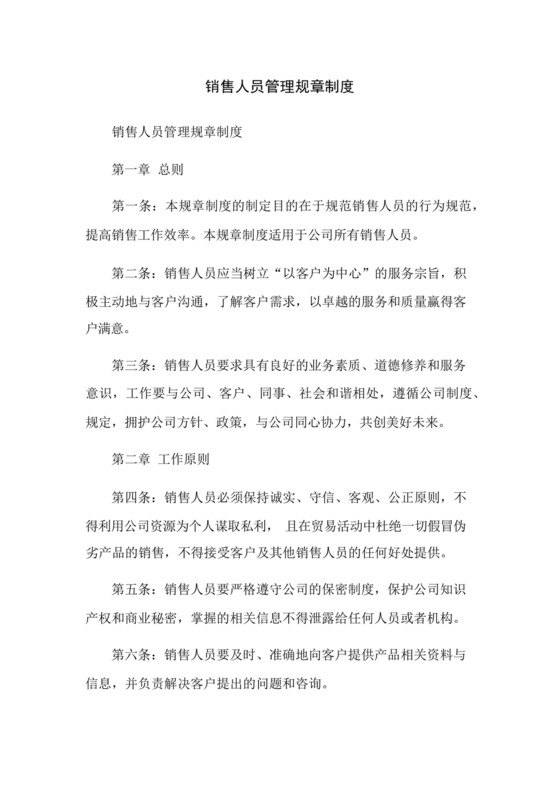 销售人员管理规章制度

销售人员管理规章制度

第一章 总则

第一条：本规章制度的制定目的在于规范销售人员的行为规范，提高销售工作效率。本规章制度适用于公司所有销售人员。

第二条：销售人员应当树立“以客户为中心”的服务宗旨，积极主动地与客户沟通，了解客户需求，以卓越的服务和质量赢得客户满意。

第三条：销售人员要求具有良好的业务素质、道德修养和服务意识，工作要与公司、客户、同事、社会和谐相处，遵循公司制度、规定，拥护公司方针、政策，与公司同心协力，共创美好未来。

第二章 工作原则

第四条：销售人员必须保持诚实、守信、客观、公正原则，不得利用公司资源为个人谋取私利， 且在贸易活动中杜绝一切假冒伪劣产品的销售，不得接受客户及其他销售人员的任何好处提供。

第五条：销售人员要严格遵守公司的保密制度，保护公司知识产权和商业秘密，掌握的相关信息不得泄露给任何人员或者机构。

第六条：销售人员要及时、准确地向客户提供产品相关资料与信息，并负责解决客户提出的问题和咨询。